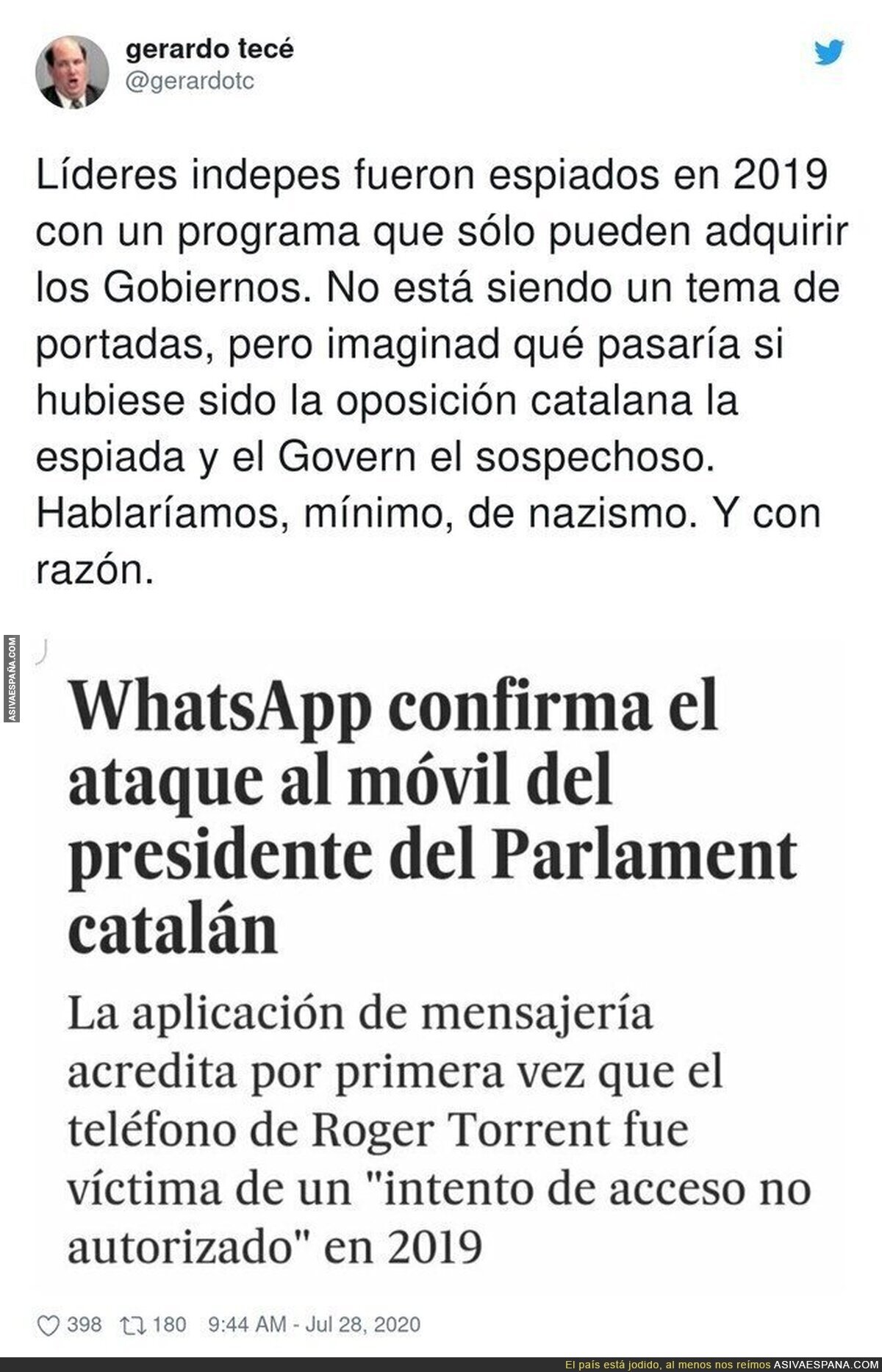 gerardo tecé
@gerardotc

Líderes indepes fueron espiados en 2019 con un programa que sólo pueden adquirir los Gobiernos. No está siendo un tema de portadas, pero imaginad qué pasaría si hubiese sido la oposición catalana la espiada y el Govern el sospechoso. Hablaríamos, mínimo, de nazismo. Y con razón.

ASIVAESPAÑA.COM

WhatsApp confirma el ataque al móvil del presidente del Parlament catalán

La aplicación de mensajería acredita por primera vez que el teléfono de Roger Torrent fue víctima de un "intento de acceso no autorizado" en 2019

398 180 9:44 AM - Jul 28, 2020

El país está jodido, al menos nos reímos ASIVAESPANA.COM